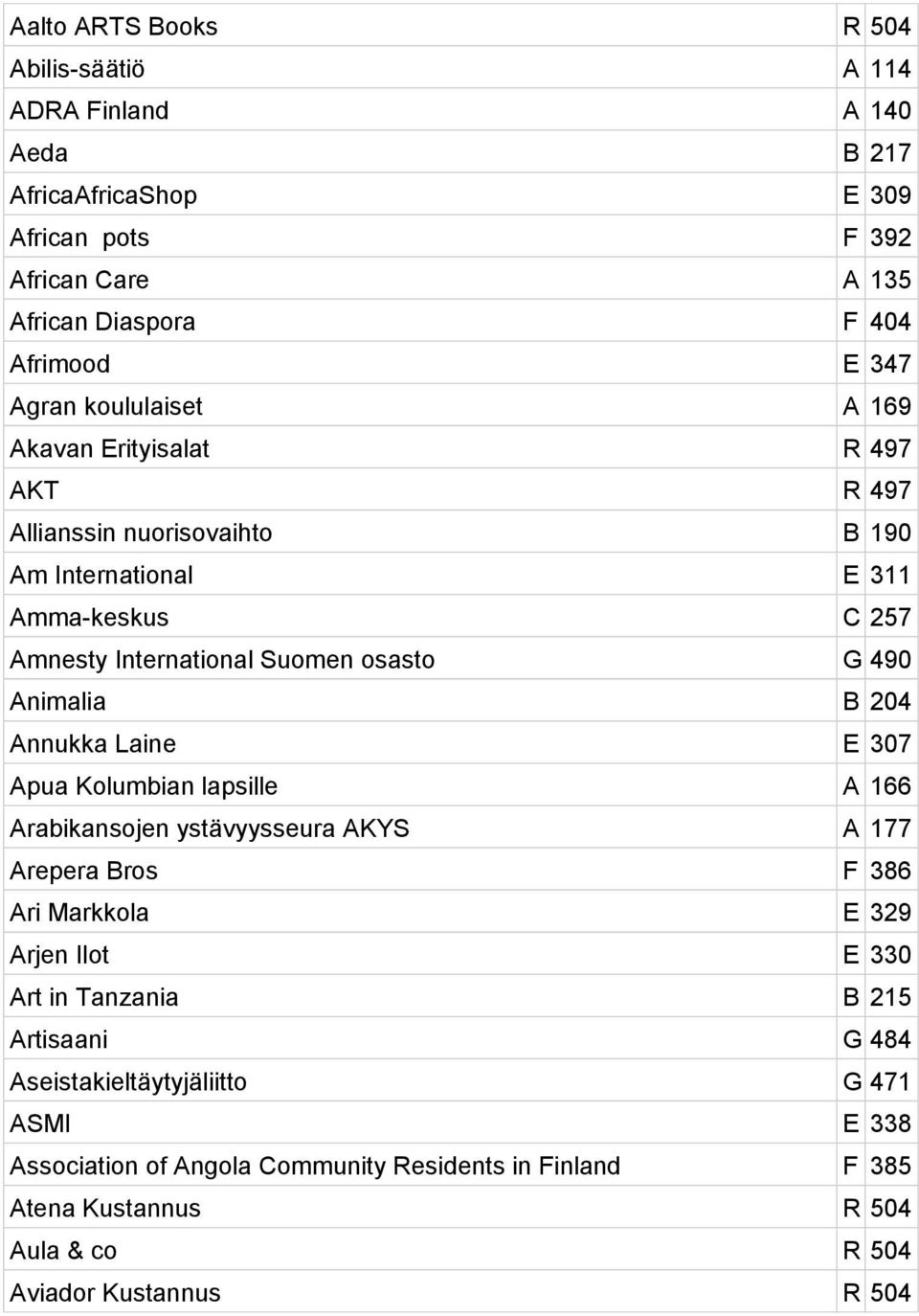 | | | |
|---|---|---|
| Aalto ARTS Books | R | 504 |
| Abilis-säätiö | A | 114 |
| ADRA Finland | A | 140 |
| Aeda | B | 217 |
| AfricaAfricaShop | E | 309 |
| African  pots | F | 392 |
| African Care | A | 135 |
| African Diaspora | F | 404 |
| Afrimood | E | 347 |
| Agran koululaiset | A | 169 |
| Akavan Erityisalat | R | 497 |
| AKT | R | 497 |
| Allianssin nuorisovaihto | B | 190 |
| Am International | E | 311 |
| Amma-keskus | C | 257 |
| Amnesty International Suomen osasto | G | 490 |
| Animalia | B | 204 |
| Annukka Laine | E | 307 |
| Apua Kolumbian lapsille | A | 166 |
| Arabikansojen ystävyysseura AKYS | A | 177 |
| Arepera Bros | F | 386 |
| Ari Markkola | E | 329 |
| Arjen Ilot | E | 330 |
| Art in Tanzania | B | 215 |
| Artisaani | G | 484 |
| Aseistakieltäytyjäliitto | G | 471 |
| ASMI | E | 338 |
| Association of Angola Community Residents in Finland | F | 385 |
| Atena Kustannus | R | 504 |
| Aula & co | R | 504 |
| Aviador Kustannus | R | 504 |